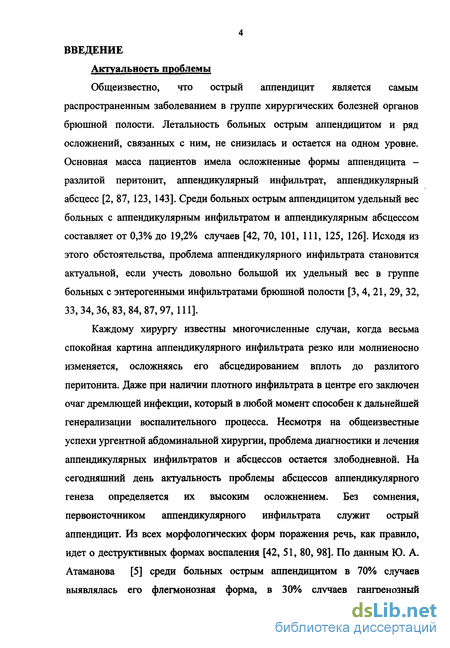 4

ВВЕДЕНИЕ

Актуальность проблемы

Общеизвестно, что острый аппендицит является самым распространенным заболеванием в группе хирургических болезней органов брюшной полости. Летальность больных острым аппендицитом и ряд осложнений, связанных с ним, не снизилась и остается на одном уровне. Основная масса пациентов имела осложненные формы аппендицита – разлитой перитонит, аппендикулярный инфильтрат, аппендикулярный абсцесс [2, 87, 123, 143]. Среди больных острым аппендицитом удельный вес больных с аппендикулярным инфильтратом и аппендикулярным абсцессом составляет от 0,3% до 19,2% случаев [42, 70, 101, 111, 125, 126]. Исходя из этого обстоятельства, проблема аппендикулярного инфильтрата становится актуальной, если учесть довольно большой их удельный вес в группе больных с энтерогенными инфильтратами брюшной полости [3, 4, 21, 29, 32, 33, 34, 36, 83, 84, 87, 97, 111].

Каждому хирургу известны многочисленные случаи, когда весьма спокойная картина аппендикулярного инфильтрата резко или молниеносно изменяется, осложняясь его абсцедированием вплоть до разлитого перитонита. Даже при наличии плотного инфильтрата в центре его заключен очаг дремлющей инфекции, который в любой момент способен к дальнейшей генерализации воспалительного процесса. Несмотря на общеизвестные успехи ургентной абдоминальной хирургии, проблема диагностики и лечения аппендикулярных инфильтратов и абсцессов остается злободневной. На сегодняшний день актуальность проблемы абсцессов аппендикулярного генеза определяется их высоким осложнением. Без сомнения, первоисточником аппендикулярного инфильтрата служит острый аппендицит. Из всех морфологических форм поражения речь, как правило, идет о деструктивных формах воспаления [42, 51, 80, 98]. По данным Ю. А. Атаманова [5] среди больных острым аппендицитом в 70% случаев выявлялась его флегмонозная форма, в 30% случаев гангренозный

dsLib.net
библиотека диссертаций